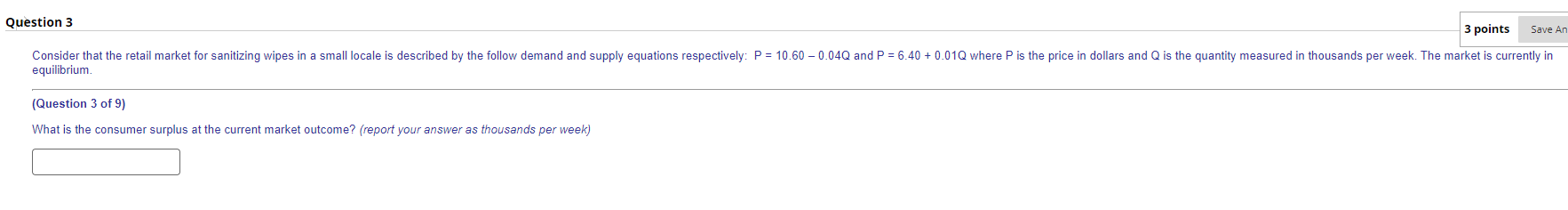 Question 3

3 points Save An

Consider that the retail market for sanitizing wipes in a small locale is described by the follow demand and supply equations respectively: $P = 10.60 - 0.04Q$ and $P = 6.40 + 0.01Q$ where P is the price in dollars and Q is the quantity measured in thousands per week. The market is currently in equilibrium.

(Question 3 of 9)

What is the consumer surplus at the current market outcome? (report your answer as thousands per week)